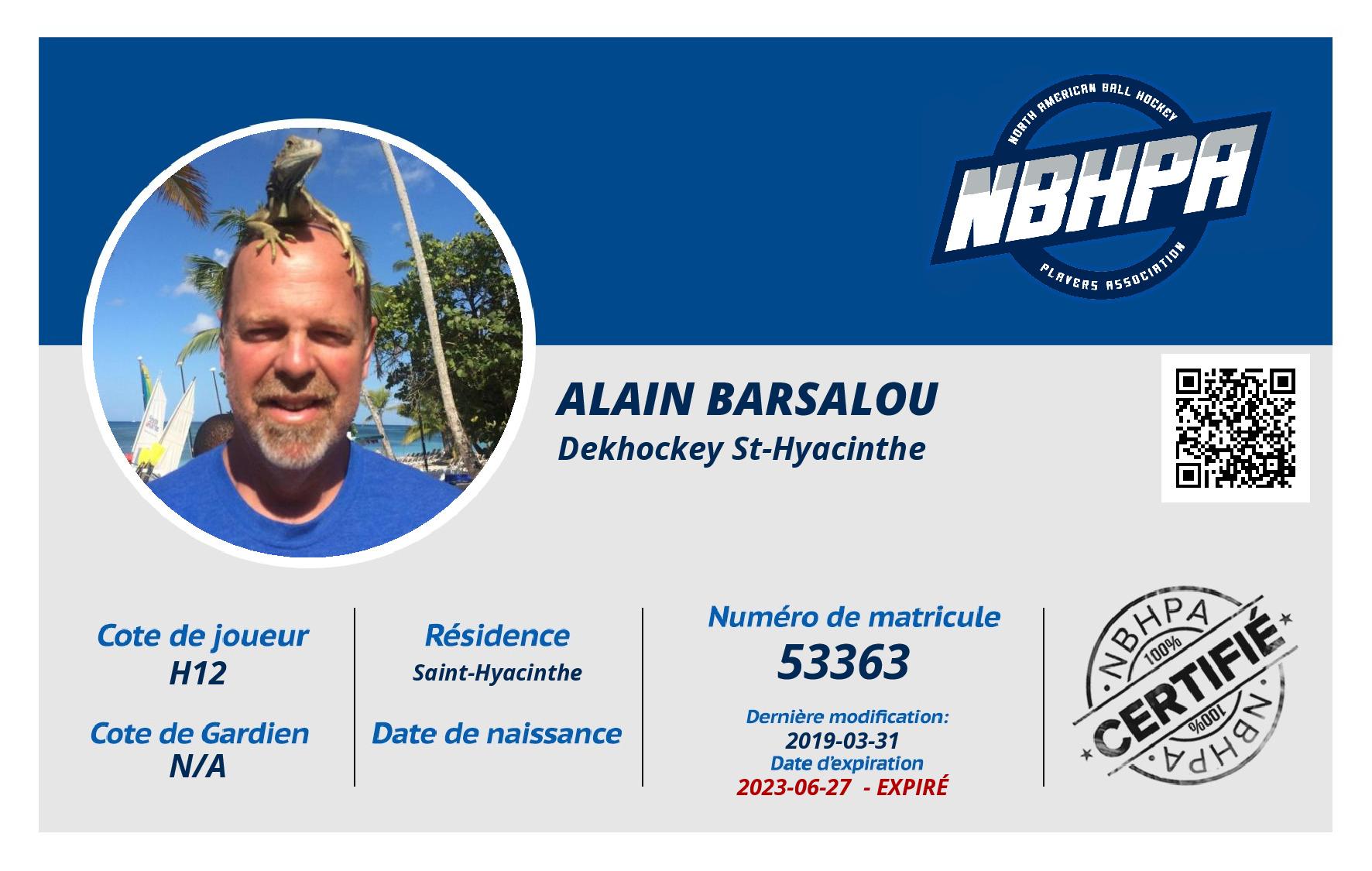 NORTH AMERICAN BALL HOCKEY
NBHPA
PLAYERS ASSOCIATION

ALAIN BARSALOU
Dekhockey St-Hyacinthe

Cote de joueur
H12

Cote de Gardien
N/A

Résidence
Saint-Hyacinthe

Date de naissance

Numéro de matricule
53363

Dernière modification:
2019-03-31
Date d'expiration
2023-06-27 - EXPIRÉ

NBHPA
100%
CERTIFIÉ
100%
NBHPA